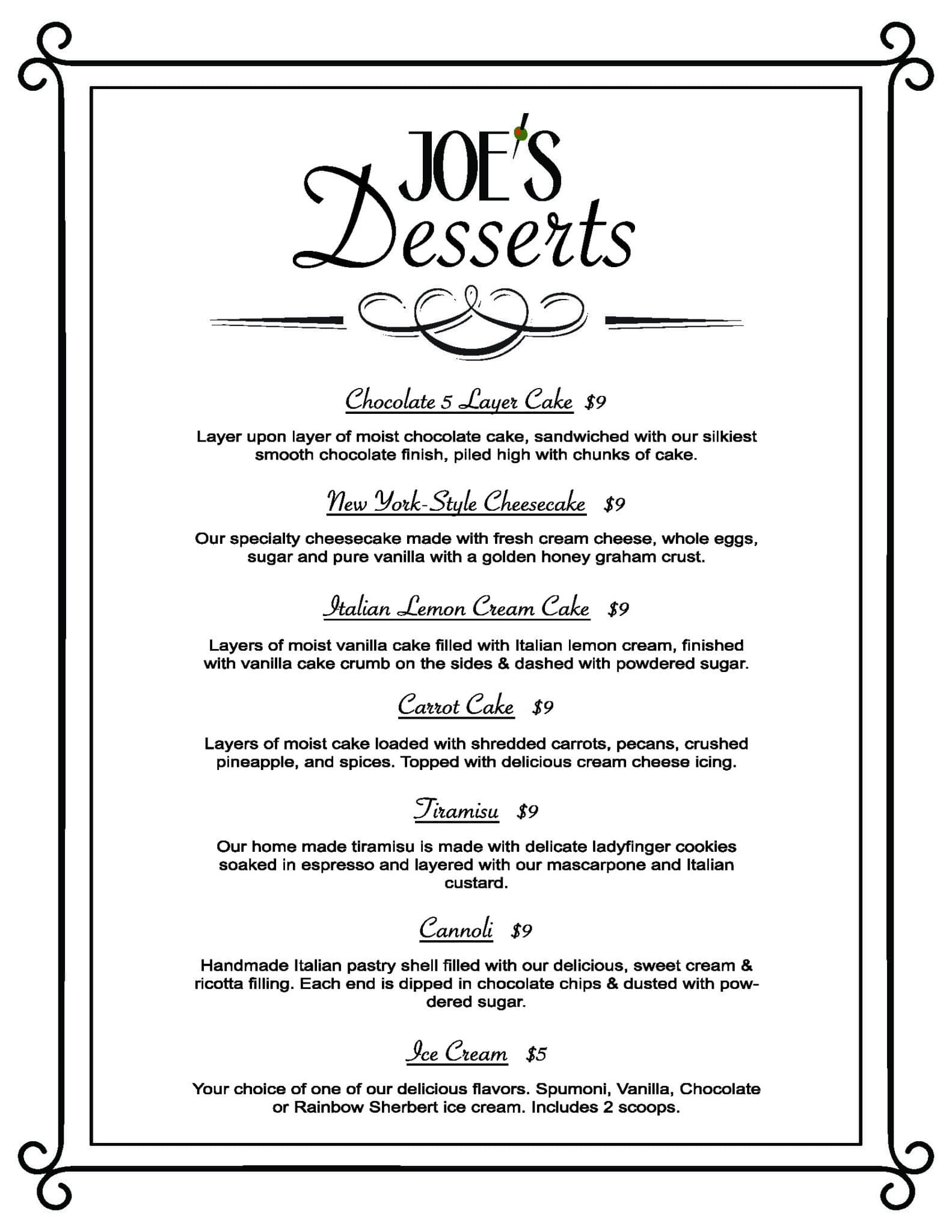 JOE'S
Desserts

Chocolate 5 Layer Cake $9

Layer upon layer of moist chocolate cake, sandwiched with our silkiest smooth chocolate finish, piled high with chunks of cake.

New York-Style Cheesecake $9

Our specialty cheesecake made with fresh cream cheese, whole eggs, sugar and pure vanilla with a golden honey graham crust.

Italian Lemon Cream Cake $9

Layers of moist vanilla cake filled with Italian lemon cream, finished with vanilla cake crumb on the sides & dashed with powdered sugar.

Carrot Cake $9

Layers of moist cake loaded with shredded carrots, pecans, crushed pineapple, and spices. Topped with delicious cream cheese icing.

Tiramisu $9

Our home made tiramisu is made with delicate ladyfinger cookies soaked in espresso and layered with our mascarpone and Italian custard.

Cannoli $9

Handmade Italian pastry shell filled with our delicious, sweet cream & ricotta filling. Each end is dipped in chocolate chips & dusted with powdered sugar.

Ice Cream $5

Your choice of one of our delicious flavors. Spumoni, Vanilla, Chocolate or Rainbow Sherbert ice cream. Includes 2 scoops.